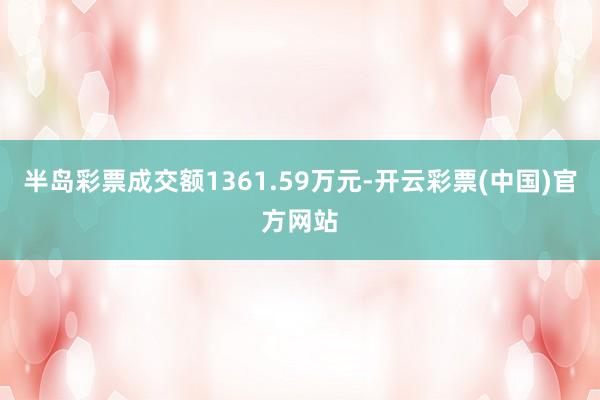 半岛彩票成交额1361.59万元-开云彩票(中国)官方网站